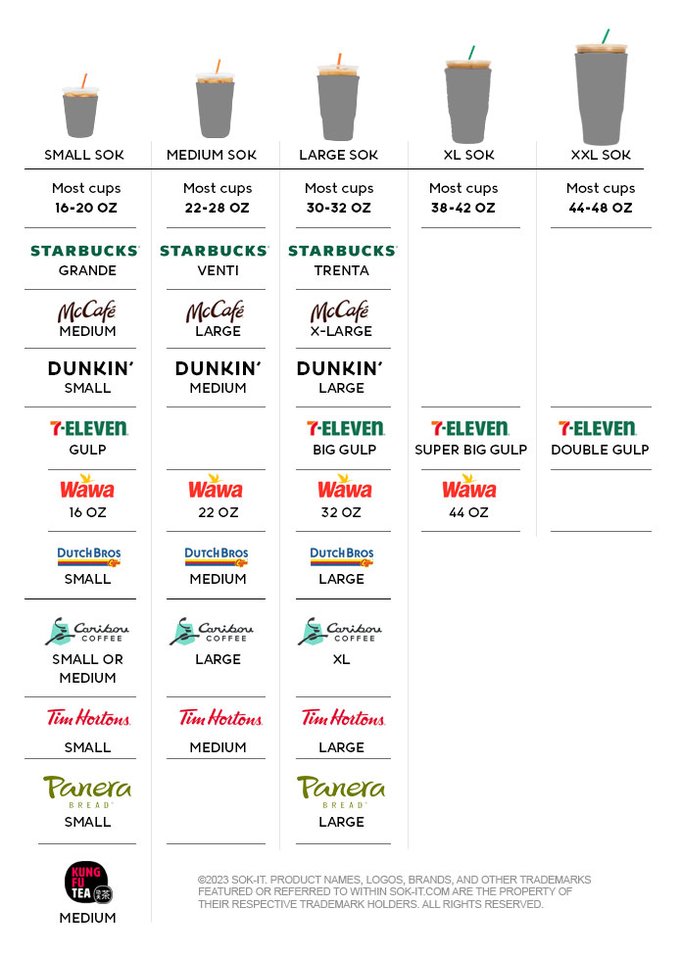 | SMALL SOK | MEDIUM SOK | LARGE SOK | XL SOK | XXL SOK |
|---|---|---|---|---|
| Most cups 16-20 OZ | Most cups 22-28 OZ | Most cups 30-32 OZ | Most cups 38-42 OZ | Most cups 44-48 OZ |
| STARBUCKS GRANDE | STARBUCKS VENTI | STARBUCKS TRENTA | | |
| McCafé MEDIUM | McCafé LARGE | McCafé X-LARGE | | |
| DUNKIN' SMALL | DUNKIN' MEDIUM | DUNKIN' LARGE | | |
| 7-ELEVEN GULP | | 7-ELEVEN BIG GULP | 7-ELEVEN SUPER BIG GULP | 7-ELEVEN DOUBLE GULP |
| Wawa 16 OZ | Wawa 22 OZ | Wawa 32 OZ | Wawa 44 OZ | |
| DUTCH BROS SMALL | DUTCH BROS MEDIUM | DUTCH BROS LARGE | | |
| Caribou COFFEE SMALL OR MEDIUM | Caribou COFFEE LARGE | Caribou COFFEE XL | | |
| Tim Hortons SMALL | Tim Hortons MEDIUM | Tim Hortons LARGE | | |
| Panera BREAD SMALL | | Panera BREAD LARGE | | |
| KUNG FU TEA MEDIUM | | | | |

©2023 SOK-IT. PRODUCT NAMES, LOGOS, BRANDS, AND OTHER TRADEMARKS FEATURED OR REFERRED TO WITHIN SOK-IT.COM ARE THE PROPERTY OF THEIR RESPECTIVE TRADEMARK HOLDERS. ALL RIGHTS RESERVED.